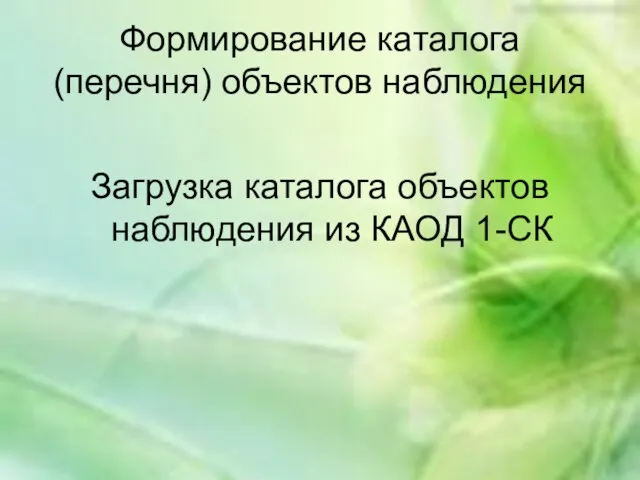 Формирование каталога (перечня) объектов наблюдения

Загрузка каталога объектов наблюдения из КАОД 1-СК